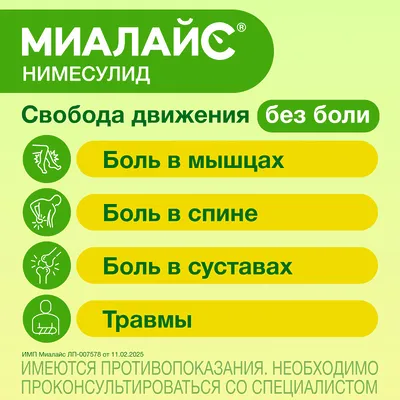 МИАЛАЙС®
НИМЕСУЛИД

Свобода движения без боли

Боль в мышцах

Боль в спине

Боль в суставах

Травмы

ИМП Миалайс ЛП-007578 от 11.02.2025

ИМЕЮТСЯ ПРОТИВОПОКАЗАНИЯ. НЕОБХОДИМО ПРОКОНСУЛЬТИРОВАТЬСЯ СО СПЕЦИАЛИСТОМ